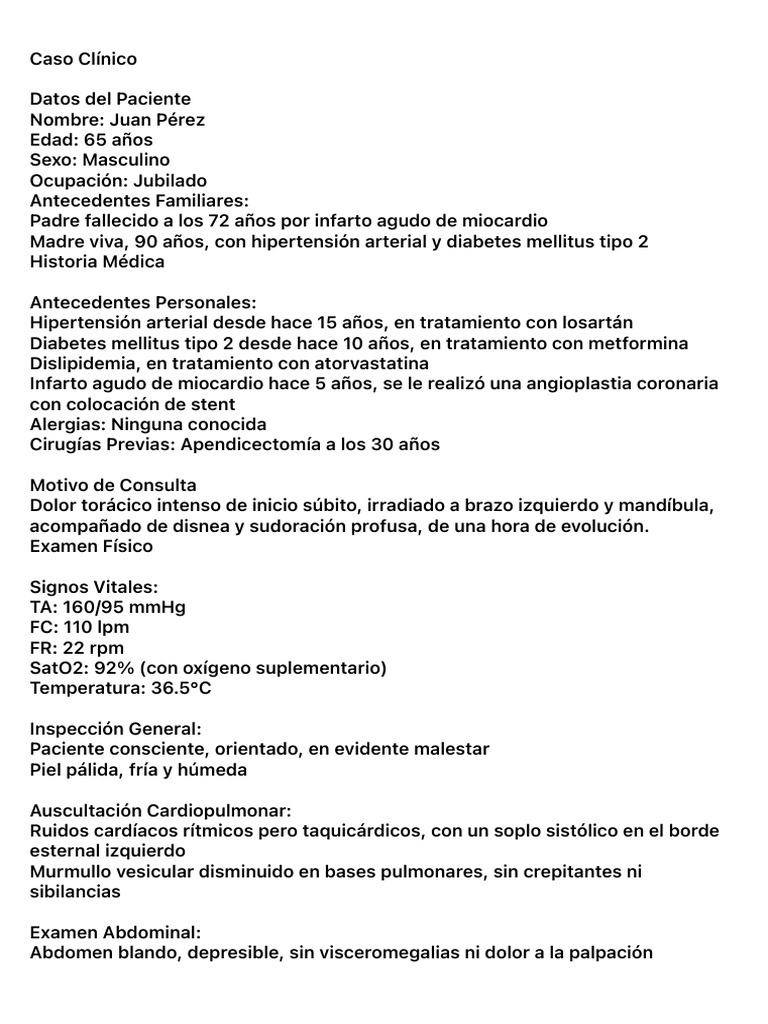 Caso Clínico

Datos del Paciente
Nombre: Juan Pérez
Edad: 65 años
Sexo: Masculino
Ocupación: Jubilado
Antecedentes Familiares:
Padre fallecido a los 72 años por infarto agudo de miocardio
Madre viva, 90 años, con hipertensión arterial y diabetes mellitus tipo 2
Historia Médica

Antecedentes Personales:
Hipertensión arterial desde hace 15 años, en tratamiento con losartán
Diabetes mellitus tipo 2 desde hace 10 años, en tratamiento con metformina
Dislipidemia, en tratamiento con atorvastatina
Infarto agudo de miocardio hace 5 años, se le realizó una angioplastia coronaria con colocación de stent
Alergias: Ninguna conocida
Cirugías Previas: Apendicectomía a los 30 años

Motivo de Consulta
Dolor torácico intenso de inicio súbito, irradiado a brazo izquierdo y mandíbula, acompañado de disnea y sudoración profusa, de una hora de evolución.
Examen Físico

Signos Vitales:
TA: 160/95 mmHg
FC: 110 lpm
FR: 22 rpm
SatO2: 92% (con oxígeno suplementario)
Temperatura: 36.5°C

Inspección General:
Paciente consciente, orientado, en evidente malestar
Piel pálida, fría y húmeda

Auscultación Cardiopulmonar:
Ruidos cardíacos rítmicos pero taquicárdicos, con un soplo sistólico en el borde esternal izquierdo
Murmullo vesicular disminuido en bases pulmonares, sin crepitantes ni sibilancias

Examen Abdominal:
Abdomen blando, depresible, sin visceromegalias ni dolor a la palpación